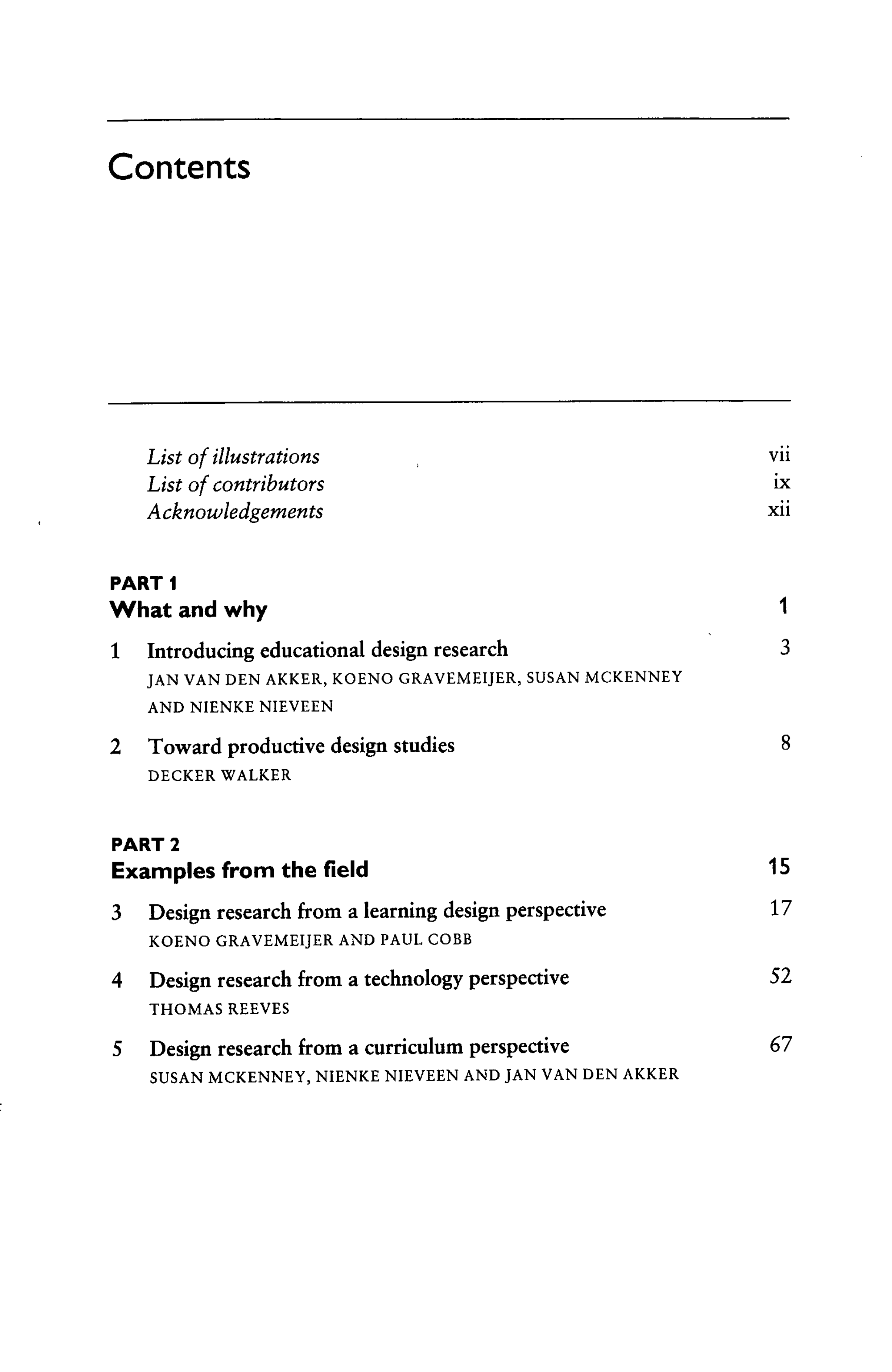 Contents

List of illustrations vii
List of contributors ix
Acknowledgements xii

PART 1
What and why 1

1 Introducing educational design research 3
JAN VAN DEN AKKER, KOENO GRAVEMEIJER, SUSAN MCKENNEY AND NIENKE NIEVEEN

2 Toward productive design studies 8
DECKER WALKER

PART 2
Examples from the field 15

3 Design research from a learning design perspective 17
KOENO GRAVEMEIJER AND PAUL COBB

4 Design research from a technology perspective 52
THOMAS REEVES

5 Design research from a curriculum perspective 67
SUSAN MCKENNEY, NIENKE NIEVEEN AND JAN VAN DEN AKKER